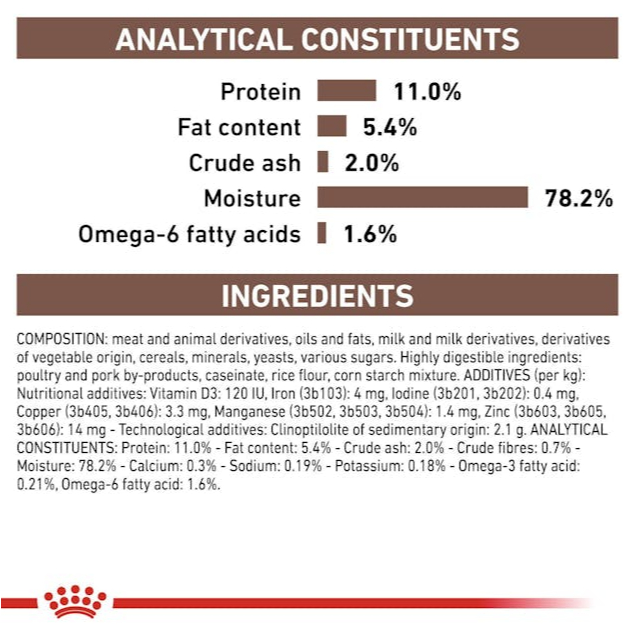 ANALYTICAL CONSTITUENTS

Protein 11.0%
Fat content 5.4%
Crude ash 2.0%
Moisture 78.2%
Omega-6 fatty acids 1.6%

INGREDIENTS

COMPOSITION: meat and animal derivatives, oils and fats, milk and milk derivatives, derivatives of vegetable origin, cereals, minerals, yeasts, various sugars. Highly digestible ingredients: poultry and pork by-products, caseinate, rice flour, corn starch mixture. ADDITIVES (per kg): Nutritional additives: Vitamin D3: 120 IU, Iron (3b103): 4 mg, Iodine (3b201, 3b202): 0.4 mg, Copper (3b405, 3b406): 3.3 mg, Manganese (3b502, 3b503, 3b504): 1.4 mg, Zinc (3b603, 3b605, 3b606): 14 mg - Technological additives: Clinoptilolite of sedimentary origin: 2.1 g. ANALYTICAL CONSTITUENTS: Protein: 11.0% - Fat content: 5.4% - Crude ash: 2.0% - Crude fibres: 0.7% - Moisture: 78.2% - Calcium: 0.3% - Sodium: 0.19% - Potassium: 0.18% - Omega-3 fatty acid: 0.21%, Omega-6 fatty acid: 1.6%.